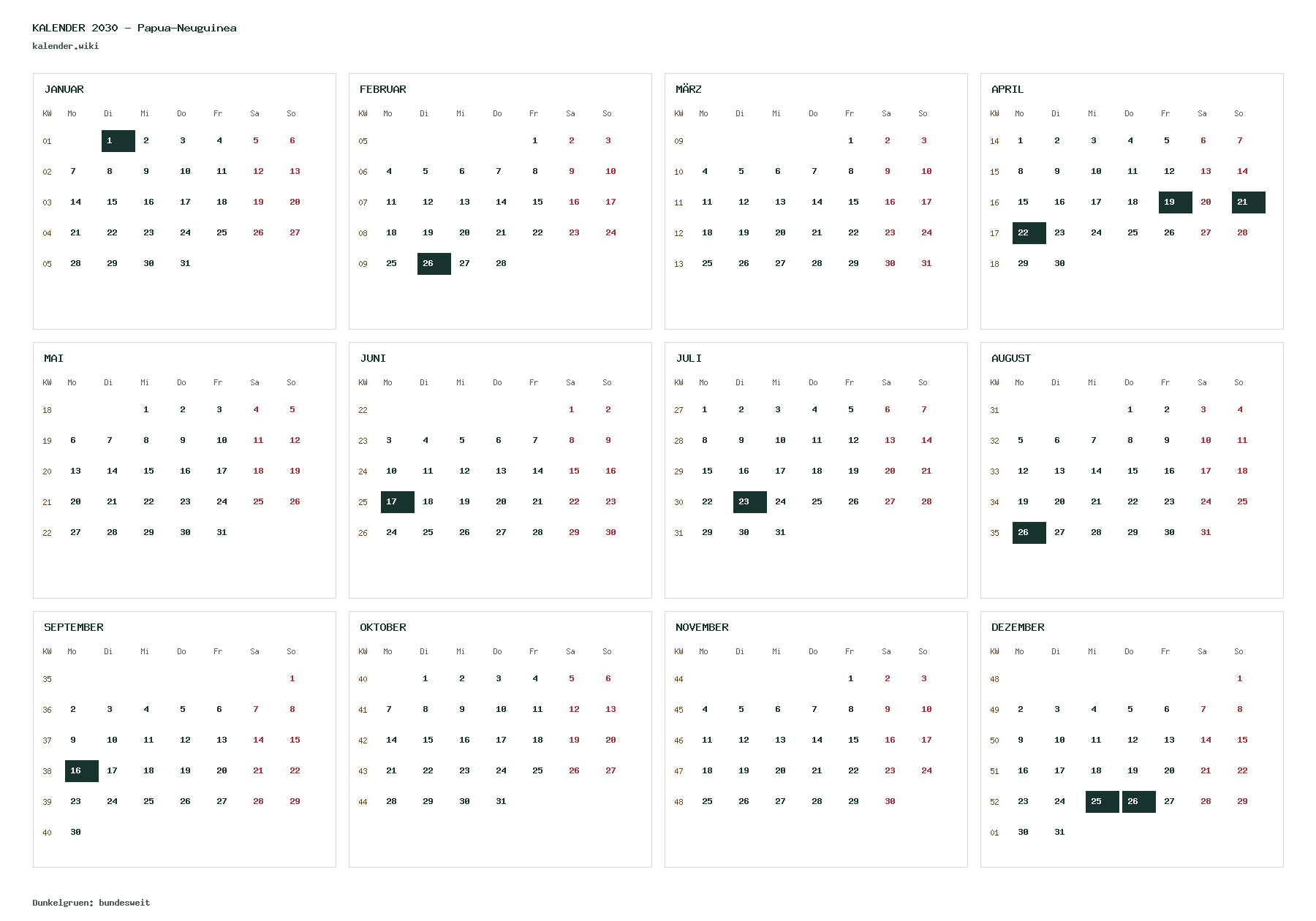 KALENDER 2030 - Papua-Neuguinea
kalender.wiki

JANUAR

| KW | Mo | Di | Mi | Do | Fr | Sa | So |
|---|---|---|---|---|---|---|---|
| 01 | | 1 | 2 | 3 | 4 | 5 | 6 |
| 02 | 7 | 8 | 9 | 10 | 11 | 12 | 13 |
| 03 | 14 | 15 | 16 | 17 | 18 | 19 | 20 |
| 04 | 21 | 22 | 23 | 24 | 25 | 26 | 27 |
| 05 | 28 | 29 | 30 | 31 | | | |

FEBRUAR

| KW | Mo | Di | Mi | Do | Fr | Sa | So |
|---|---|---|---|---|---|---|---|
| 05 | | | | | 1 | 2 | 3 |
| 06 | 4 | 5 | 6 | 7 | 8 | 9 | 10 |
| 07 | 11 | 12 | 13 | 14 | 15 | 16 | 17 |
| 08 | 18 | 19 | 20 | 21 | 22 | 23 | 24 |
| 09 | 25 | 26 | 27 | 28 | | | |

MÄRZ

| KW | Mo | Di | Mi | Do | Fr | Sa | So |
|---|---|---|---|---|---|---|---|
| 09 | | | | | 1 | 2 | 3 |
| 10 | 4 | 5 | 6 | 7 | 8 | 9 | 10 |
| 11 | 11 | 12 | 13 | 14 | 15 | 16 | 17 |
| 12 | 18 | 19 | 20 | 21 | 22 | 23 | 24 |
| 13 | 25 | 26 | 27 | 28 | 29 | 30 | 31 |

APRIL

| KW | Mo | Di | Mi | Do | Fr | Sa | So |
|---|---|---|---|---|---|---|---|
| 14 | 1 | 2 | 3 | 4 | 5 | 6 | 7 |
| 15 | 8 | 9 | 10 | 11 | 12 | 13 | 14 |
| 16 | 15 | 16 | 17 | 18 | 19 | 20 | 21 |
| 17 | 22 | 23 | 24 | 25 | 26 | 27 | 28 |
| 18 | 29 | 30 | | | | | |

MAI

| KW | Mo | Di | Mi | Do | Fr | Sa | So |
|---|---|---|---|---|---|---|---|
| 18 | | | 1 | 2 | 3 | 4 | 5 |
| 19 | 6 | 7 | 8 | 9 | 10 | 11 | 12 |
| 20 | 13 | 14 | 15 | 16 | 17 | 18 | 19 |
| 21 | 20 | 21 | 22 | 23 | 24 | 25 | 26 |
| 22 | 27 | 28 | 29 | 30 | 31 | | |

JUNI

| KW | Mo | Di | Mi | Do | Fr | Sa | So |
|---|---|---|---|---|---|---|---|
| 22 | | | | | | 1 | 2 |
| 23 | 3 | 4 | 5 | 6 | 7 | 8 | 9 |
| 24 | 10 | 11 | 12 | 13 | 14 | 15 | 16 |
| 25 | 17 | 18 | 19 | 20 | 21 | 22 | 23 |
| 26 | 24 | 25 | 26 | 27 | 28 | 29 | 30 |

JULI

| KW | Mo | Di | Mi | Do | Fr | Sa | So |
|---|---|---|---|---|---|---|---|
| 27 | 1 | 2 | 3 | 4 | 5 | 6 | 7 |
| 28 | 8 | 9 | 10 | 11 | 12 | 13 | 14 |
| 29 | 15 | 16 | 17 | 18 | 19 | 20 | 21 |
| 30 | 22 | 23 | 24 | 25 | 26 | 27 | 28 |
| 31 | 29 | 30 | 31 | | | | |

AUGUST

| KW | Mo | Di | Mi | Do | Fr | Sa | So |
|---|---|---|---|---|---|---|---|
| 31 | | | | 1 | 2 | 3 | 4 |
| 32 | 5 | 6 | 7 | 8 | 9 | 10 | 11 |
| 33 | 12 | 13 | 14 | 15 | 16 | 17 | 18 |
| 34 | 19 | 20 | 21 | 22 | 23 | 24 | 25 |
| 35 | 26 | 27 | 28 | 29 | 30 | 31 | |

SEPTEMBER

| KW | Mo | Di | Mi | Do | Fr | Sa | So |
|---|---|---|---|---|---|---|---|
| 35 | | | | | | | 1 |
| 36 | 2 | 3 | 4 | 5 | 6 | 7 | 8 |
| 37 | 9 | 10 | 11 | 12 | 13 | 14 | 15 |
| 38 | 16 | 17 | 18 | 19 | 20 | 21 | 22 |
| 39 | 23 | 24 | 25 | 26 | 27 | 28 | 29 |
| 40 | 30 | | | | | | |

OKTOBER

| KW | Mo | Di | Mi | Do | Fr | Sa | So |
|---|---|---|---|---|---|---|---|
| 40 | | 1 | 2 | 3 | 4 | 5 | 6 |
| 41 | 7 | 8 | 9 | 10 | 11 | 12 | 13 |
| 42 | 14 | 15 | 16 | 17 | 18 | 19 | 20 |
| 43 | 21 | 22 | 23 | 24 | 25 | 26 | 27 |
| 44 | 28 | 29 | 30 | 31 | | | |

NOVEMBER

| KW | Mo | Di | Mi | Do | Fr | Sa | So |
|---|---|---|---|---|---|---|---|
| 44 | | | | | 1 | 2 | 3 |
| 45 | 4 | 5 | 6 | 7 | 8 | 9 | 10 |
| 46 | 11 | 12 | 13 | 14 | 15 | 16 | 17 |
| 47 | 18 | 19 | 20 | 21 | 22 | 23 | 24 |
| 48 | 25 | 26 | 27 | 28 | 29 | 30 | |

DEZEMBER

| KW | Mo | Di | Mi | Do | Fr | Sa | So |
|---|---|---|---|---|---|---|---|
| 48 | | | | | | | 1 |
| 49 | 2 | 3 | 4 | 5 | 6 | 7 | 8 |
| 50 | 9 | 10 | 11 | 12 | 13 | 14 | 15 |
| 51 | 16 | 17 | 18 | 19 | 20 | 21 | 22 |
| 52 | 23 | 24 | 25 | 26 | 27 | 28 | 29 |
| 01 | 30 | 31 | | | | | |

Dunkelgruen: bundesweit